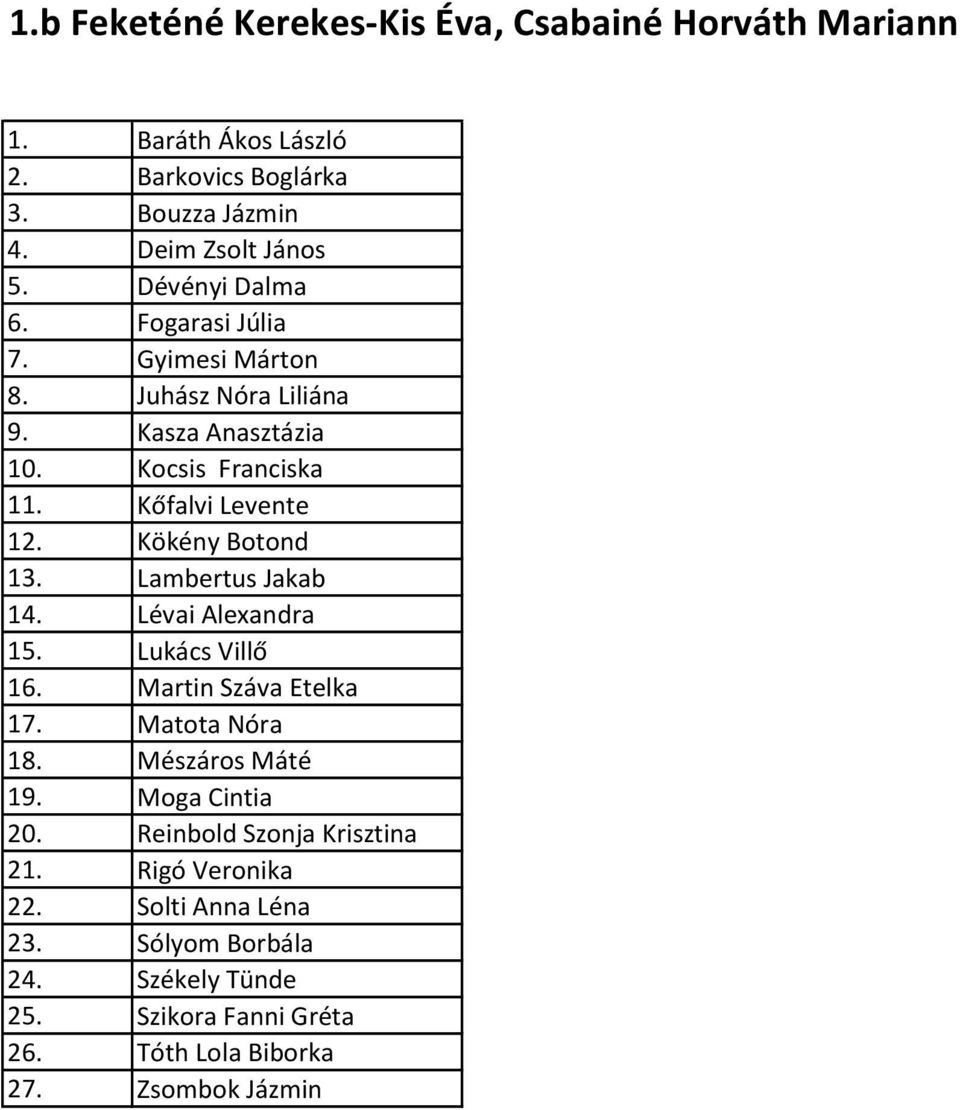 1.b Feketéné Kerekes-Kis Éva, Csabainé Horváth Mariann

| | |
|---|---|
| 1. | Baráth Ákos László |
| 2. | Barkovics Boglárka |
| 3. | Bouzza Jázmin |
| 4. | Deim Zsolt János |
| 5. | Dévényi Dalma |
| 6. | Fogarasi Júlia |
| 7. | Gyimesi Márton |
| 8. | Juhász Nóra Liliána |
| 9. | Kasza Anasztázia |
| 10. | Kocsis Franciska |
| 11. | Kőfalvi Levente |
| 12. | Kökény Botond |
| 13. | Lambertus Jakab |
| 14. | Lévai Alexandra |
| 15. | Lukács Villő |
| 16. | Martin Száva Etelka |
| 17. | Matota Nóra |
| 18. | Mészáros Máté |
| 19. | Moga Cintia |
| 20. | Reinbold Szonja Krisztina |
| 21. | Rigó Veronika |
| 22. | Solti Anna Léna |
| 23. | Sólyom Borbála |
| 24. | Székely Tünde |
| 25. | Szikora Fanni Gréta |
| 26. | Tóth Lola Biborka |
| 27. | Zsombok Jázmin |